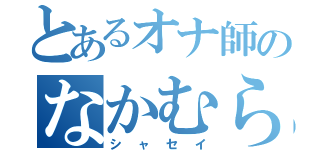 とあるオナ師の
なかむら
シャセイ